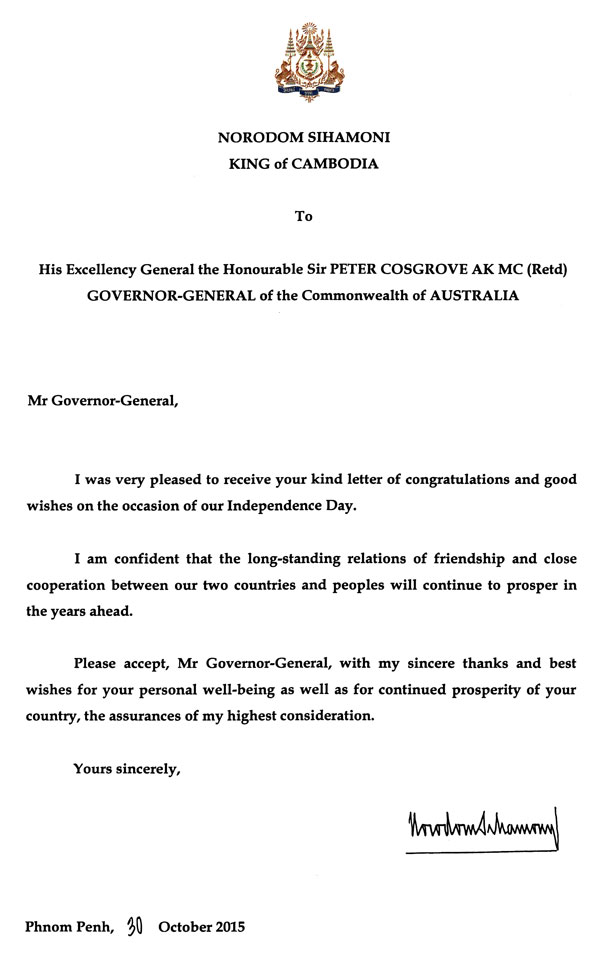 NORODOM SIHAMONI
KING of CAMBODIA

To

His Excellency General the Honourable Sir PETER COSGROVE AK MC (Retd)
GOVERNOR-GENERAL of the Commonwealth of AUSTRALIA

Mr Governor-General,

I was very pleased to receive your kind letter of congratulations and good wishes on the occasion of our Independence Day.

I am confident that the long-standing relations of friendship and close cooperation between our two countries and peoples will continue to prosper in the years ahead.

Please accept, Mr Governor-General, with my sincere thanks and best wishes for your personal well-being as well as for continued prosperity of your country, the assurances of my highest consideration.

Yours sincerely,

Norodom Sihamoni

Phnom Penh, 30 October 2015